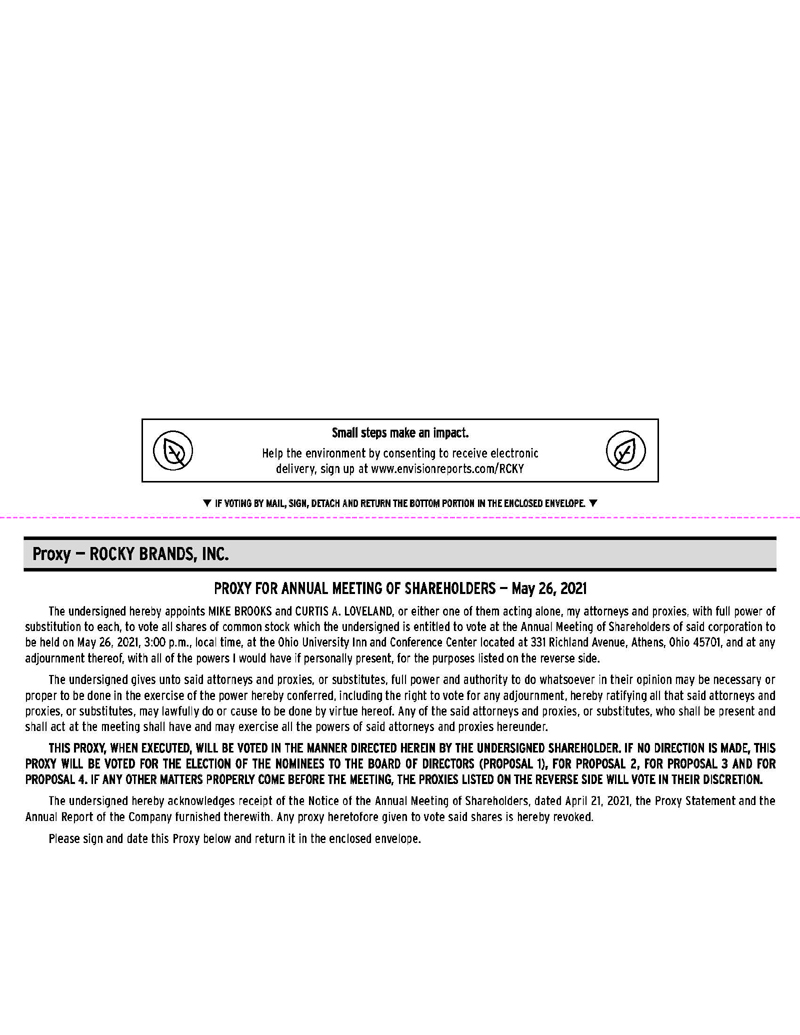 Small steps make an impact.

Help the environment by consenting to receive electronic delivery, sign up at www.envisionreports.com/RCKY

▼ IF VOTING BY MAIL, SIGN, DETACH AND RETURN THE BOTTOM PORTION IN THE ENCLOSED ENVELOPE. ▼

Proxy — ROCKY BRANDS, INC.

PROXY FOR ANNUAL MEETING OF SHAREHOLDERS — May 26, 2021

The undersigned hereby appoints MIKE BROOKS and CURTIS A. LOVELAND, or either one of them acting alone, my attorneys and proxies, with full power of substitution to each, to vote all shares of common stock which the undersigned is entitled to vote at the Annual Meeting of Shareholders of said corporation to be held on May 26, 2021, 3:00 p.m., local time, at the Ohio University Inn and Conference Center located at 331 Richland Avenue, Athens, Ohio 45701, and at any adjournment thereof, with all of the powers I would have if personally present, for the purposes listed on the reverse side.

The undersigned gives unto said attorneys and proxies, or substitutes, full power and authority to do whatsoever in their opinion may be necessary or proper to be done in the exercise of the power hereby conferred, including the right to vote for any adjournment, hereby ratifying all that said attorneys and proxies, or substitutes, may lawfully do or cause to be done by virtue hereof. Any of the said attorneys and proxies, or substitutes, who shall be present and shall act at the meeting shall have and may exercise all the powers of said attorneys and proxies hereunder.

THIS PROXY, WHEN EXECUTED, WILL BE VOTED IN THE MANNER DIRECTED HEREIN BY THE UNDERSIGNED SHAREHOLDER. IF NO DIRECTION IS MADE, THIS PROXY WILL BE VOTED FOR THE ELECTION OF THE NOMINEES TO THE BOARD OF DIRECTORS (PROPOSAL 1), FOR PROPOSAL 2, FOR PROPOSAL 3 AND FOR PROPOSAL 4. IF ANY OTHER MATTERS PROPERLY COME BEFORE THE MEETING, THE PROXIES LISTED ON THE REVERSE SIDE WILL VOTE IN THEIR DISCRETION.

The undersigned hereby acknowledges receipt of the Notice of the Annual Meeting of Shareholders, dated April 21, 2021, the Proxy Statement and the Annual Report of the Company furnished therewith. Any proxy heretofore given to vote said shares is hereby revoked.

Please sign and date this Proxy below and return it in the enclosed envelope.